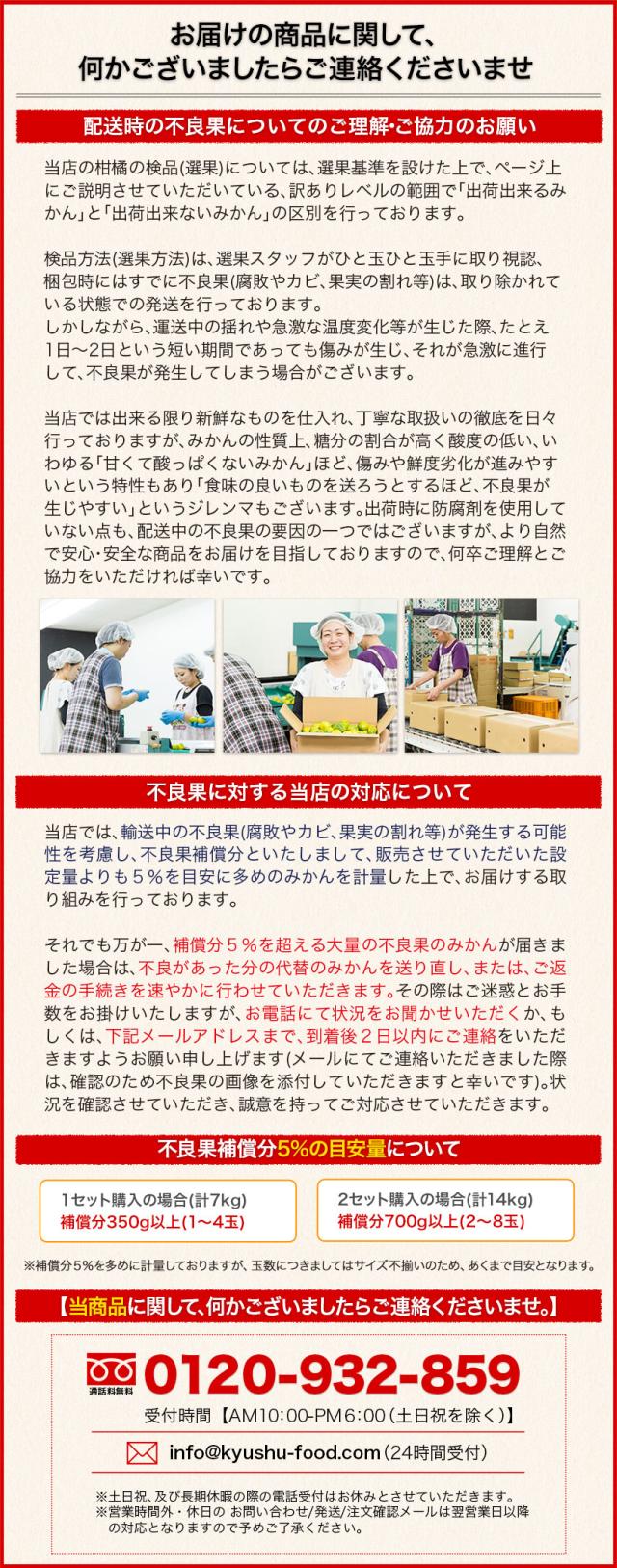 お届けの商品に関して、
何かございましたらご連絡くださいませ

配送時の不良果についてのご理解･ご協力のお願い

当店の柑橘の検品(選果)については、選果基準を設けた上で、ページ上にご説明させていただいている、訳ありレベルの範囲で「出荷出来るみかん」と「出荷出来ないみかん」の区別を行っております。

検品方法(選果方法)は、選果スタッフがひと玉ひと玉手に取り視認、梱包時にはすでに不良果(腐敗やカビ、果実の割れ等)は、取り除かれている状態での発送を行っております。
しかしながら、運送中の揺れや急激な温度変化等が生じた際、たとえ1日〜2日という短い期間であっても傷みが生じ、それが急激に進行して、不良果が発生してしまう場合がございます。

当店では出来る限り新鮮なものを仕入れ、丁寧な取扱いの徹底を日々行っておりますが、みかんの性質上、糖分の割合が高く酸度の低い、いわゆる「甘くて酸っぱくないみかん」ほど、傷みや鮮度劣化が進みやすいという特性もあり「食味の良いものを送ろうとするほど、不良果が生じやすい」というジレンマもございます。出荷時に防腐剤を使用していない点も、配送中の不良果の要因の一つではございますが、より自然で安心･安全な商品をお届けを目指しておりますので、何卒ご理解とご協力をいただければ幸いです。

不良果に対する当店の対応について

当店では、輸送中の不良果(腐敗やカビ、果実の割れ等)が発生する可能性を考慮し、不良果補償分といたしまして、販売させていただいた設定量よりも５％を目安に多めのみかんを計量した上で、お届けする取り組みを行っております。

それでも万が一、補償分５％を超える大量の不良果のみかんが届きました場合は、不良があった分の代替のみかんを送り直し、または、ご返金の手続きを速やかに行わせていただきます。その際はご迷惑とお手数をお掛けいたしますが、お電話にて状況をお聞かせいただくか、もしくは、下記メールアドレスまで、到着後２日以内にご連絡をいただきますようお願い申し上げます(メールにてご連絡いただきました際は、確認のため不良果の画像を添付していただきますと幸いです)。状況を確認させていただき、誠意を持ってご対応させていただきます。

不良果補償分5%の目安量について

1セット購入の場合(計7kg)
補償分350g以上(1〜4玉)

2セット購入の場合(計14kg)
補償分700g以上(2〜8玉)

※補償分5%を多めに計量しておりますが、玉数につきましてはサイズ不揃いのため、あくまで目安となります。

【当商品に関して、何かございましたらご連絡くださいませ。】

通話料無料 0120-932-859
受付時間【AM10:00-PM6:00(土日祝を除く)】
info@kyushu-food.com(24時間受付)

※土日祝、及び長期休暇の際の電話受付はお休みとさせていただきます。
※営業時間外・休日の お問い合わせ/発送/注文確認メールは翌営業日以降の対応となりますので予めご了承ください。